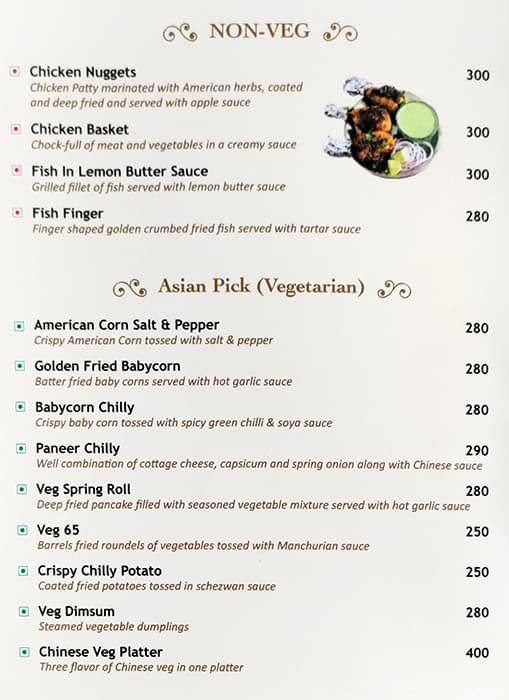 NON-VEG

Chicken Nuggets 300
Chicken Patty marinated with American herbs, coated and deep fried and served with apple sauce

Chicken Basket 300
Chock-full of meat and vegetables in a creamy sauce

Fish In Lemon Butter Sauce 300
Grilled fillet of fish served with lemon butter sauce

Fish Finger 280
Finger shaped golden crumbed fried fish served with tartar sauce

Asian Pick (Vegetarian)

American Corn Salt & Pepper 280
Crispy American Corn tossed with salt & pepper

Golden Fried Babycorn 280
Batter fried baby corns served with hot garlic sauce

Babycorn Chilly 280
Crispy baby corn tossed with spicy green chilli & soya sauce

Paneer Chilly 290
Well combination of cottage cheese, capsicum and spring onion along with Chinese sauce

Veg Spring Roll 280
Deep fried pancake filled with seasoned vegetable mixture served with hot garlic sauce

Veg 65 250
Barrels fried roundels of vegetables tossed with Manchurian sauce

Crispy Chilly Potato 250
Coated fried potatoes tossed in schezwan sauce

Veg Dimsum 280
Steamed vegetable dumplings

Chinese Veg Platter 400
Three flavor of Chinese veg in one platter